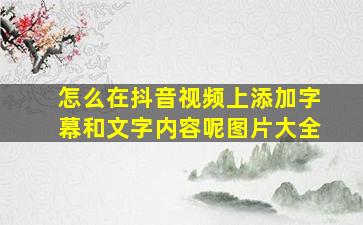 怎么在抖音视频上添加字幕和文字内容呢图片大全